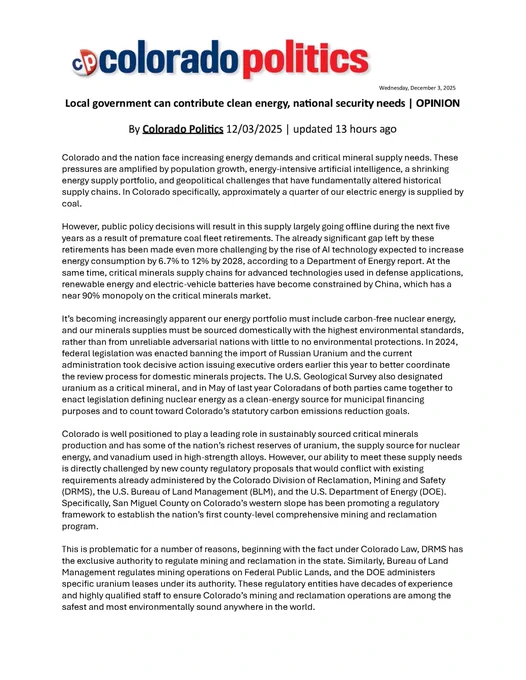 cp colorado politics

Wednesday, December 3, 2025

Local government can contribute clean energy, national security needs | OPINION

By Colorado Politics 12/03/2025 | updated 13 hours ago

Colorado and the nation face increasing energy demands and critical mineral supply needs. These pressures are amplified by population growth, energy-intensive artificial intelligence, a shrinking energy supply portfolio, and geopolitical challenges that have fundamentally altered historical supply chains. In Colorado specifically, approximately a quarter of our electric energy is supplied by coal.

However, public policy decisions will result in this supply largely going offline during the next five years as a result of premature coal fleet retirements. The already significant gap left by these retirements has been made even more challenging by the rise of AI technology expected to increase energy consumption by 6.7% to 12% by 2028, according to a Department of Energy report. At the same time, critical minerals supply chains for advanced technologies used in defense applications, renewable energy and electric-vehicle batteries have become constrained by China, which has a near 90% monopoly on the critical minerals market.

It's becoming increasingly apparent our energy portfolio must include carbon-free nuclear energy, and our minerals supplies must be sourced domestically with the highest environmental standards, rather than from unreliable adversarial nations with little to no environmental protections. In 2024, federal legislation was enacted banning the import of Russian Uranium and the current administration took decisive action issuing executive orders earlier this year to better coordinate the review process for domestic minerals projects. The U.S. Geological Survey also designated uranium as a critical mineral, and in May of last year Coloradans of both parties came together to enact legislation defining nuclear energy as a clean-energy source for municipal financing purposes and to count toward Colorado's statutory carbon emissions reduction goals.

Colorado is well positioned to play a leading role in sustainably sourced critical minerals production and has some of the nation's richest reserves of uranium, the supply source for nuclear energy, and vanadium used in high-strength alloys. However, our ability to meet these supply needs is directly challenged by new county regulatory proposals that would conflict with existing requirements already administered by the Colorado Division of Reclamation, Mining and Safety (DRMS), the U.S. Bureau of Land Management (BLM), and the U.S. Department of Energy (DOE). Specifically, San Miguel County on Colorado's western slope has been promoting a regulatory framework to establish the nation's first county-level comprehensive mining and reclamation program.

This is problematic for a number of reasons, beginning with the fact under Colorado Law, DRMS has the exclusive authority to regulate mining and reclamation in the state. Similarly, Bureau of Land Management regulates mining operations on Federal Public Lands, and the DOE administers specific uranium leases under its authority. These regulatory entities have decades of experience and highly qualified staff to ensure Colorado's mining and reclamation operations are among the safest and most environmentally sound anywhere in the world.